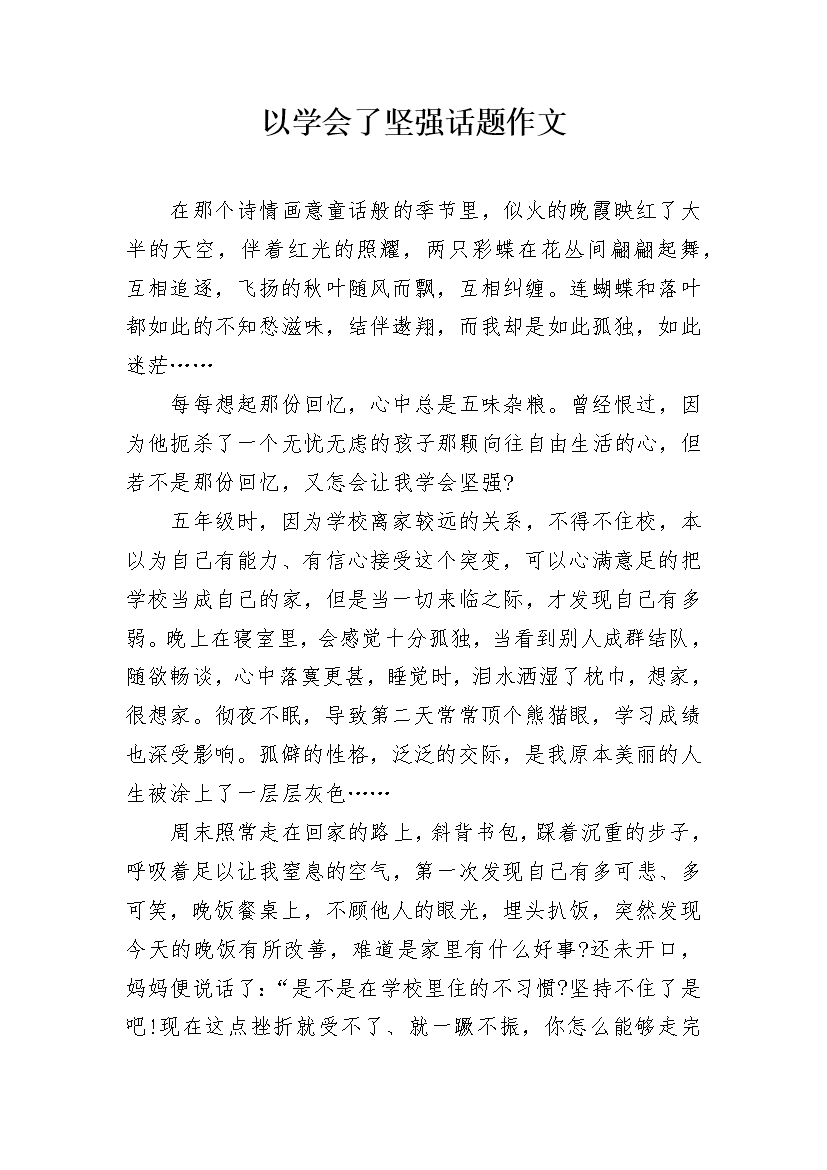 以学会了坚强话题作文

在那个诗情画意童话般的季节里，似火的晚霞映红了大半的天空，伴着红光的照耀，两只彩蝶在花丛间翩翩起舞，互相追逐，飞扬的秋叶随风而飘，互相纠缠。连蝴蝶和落叶都如此的不知愁滋味，结伴遨翔，而我却是如此孤独，如此迷茫……

每每想起那份回忆，心中总是五味杂粮。曾经恨过，因为他扼杀了一个无忧无虑的孩子那颗向往自由生活的心，但若不是那份回忆，又怎会让我学会坚强?

五年级时，因为学校离家较远的关系，不得不住校，本以为自己有能力、有信心接受这个突变，可以心满意足的把学校当成自己的家，但是当一切来临之际，才发现自己有多弱。晚上在寝室里，会感觉十分孤独，当看到别人成群结队，随欲畅谈，心中落寞更甚，睡觉时，泪水洒湿了枕巾，想家，很想家。彻夜不眠，导致第二天常常顶个熊猫眼，学习成绩也深受影响。孤僻的性格，泛泛的交际，是我原本美丽的人生被涂上了一层层灰色……

周末照常走在回家的路上，斜背书包，踩着沉重的步子，呼吸着足以让我窒息的空气，第一次发现自己有多可悲、多可笑，晚饭餐桌上，不顾他人的眼光，埋头扒饭，突然发现今天的晚饭有所改善，难道是家里有什么好事?还未开口，妈妈便说话了：“是不是在学校里住的不习惯?坚持不住了是吧!现在这点挫折就受不了、就一蹶不振，你怎么能够走完